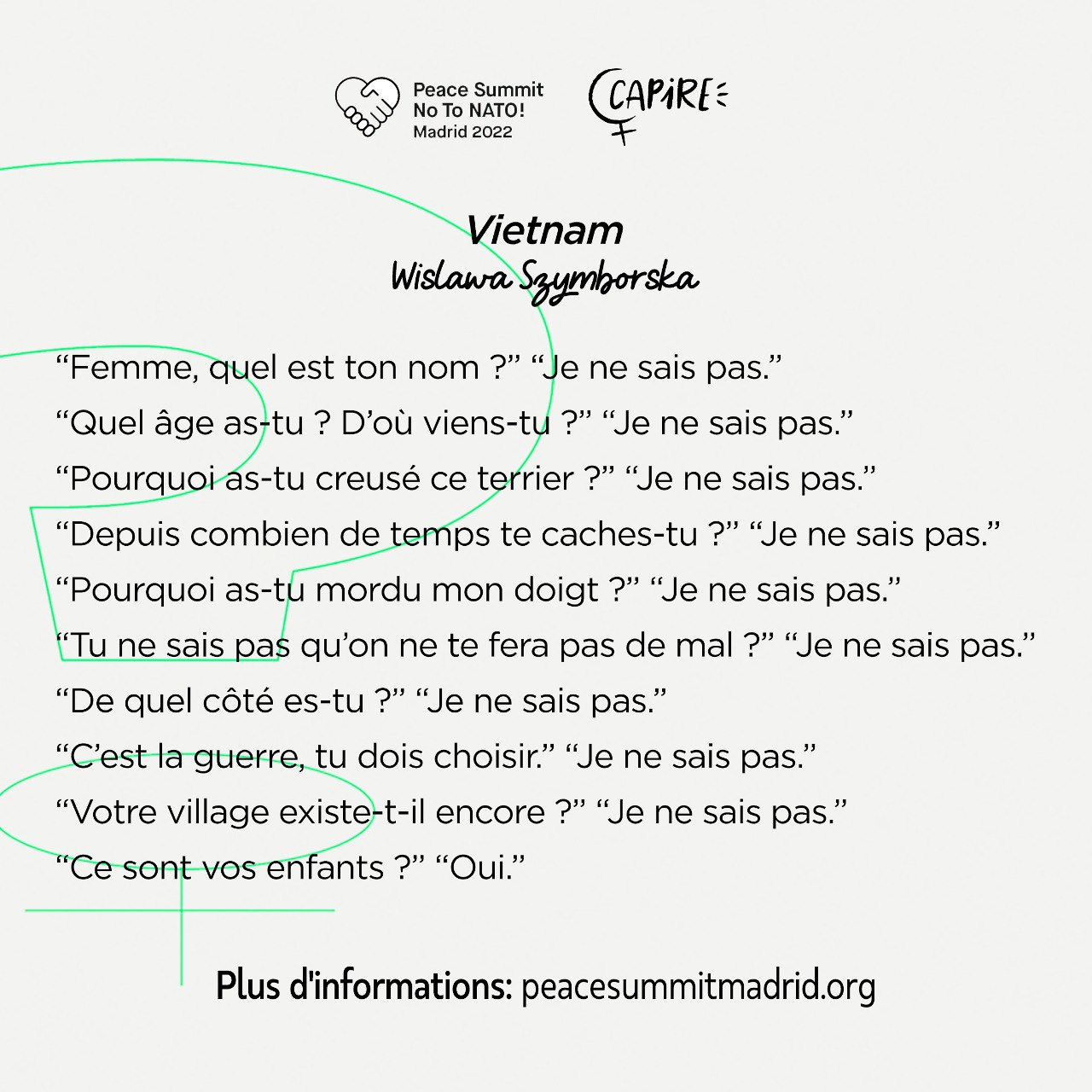 Peace Summit
No To NATO!
Madrid 2022

CAPIRE

Vietnam
Wislawa Szymborska

“Femme, quel est ton nom ?” “Je ne sais pas.”
“Quel âge as-tu ? D’où viens-tu ?” “Je ne sais pas.”
“Pourquoi as-tu creusé ce terrier ?” “Je ne sais pas.”
“Depuis combien de temps te caches-tu ?” “Je ne sais pas.”
“Pourquoi as-tu mordu mon doigt ?” “Je ne sais pas.”
“Tu ne sais pas qu’on ne te fera pas de mal ?” “Je ne sais pas.”
“De quel côté es-tu ?” “Je ne sais pas.”
“C’est la guerre, tu dois choisir.” “Je ne sais pas.”
“Votre village existe-t-il encore ?” “Je ne sais pas.”
“Ce sont vos enfants ?” “Oui.”

Plus d'informations: peacesummitmadrid.org